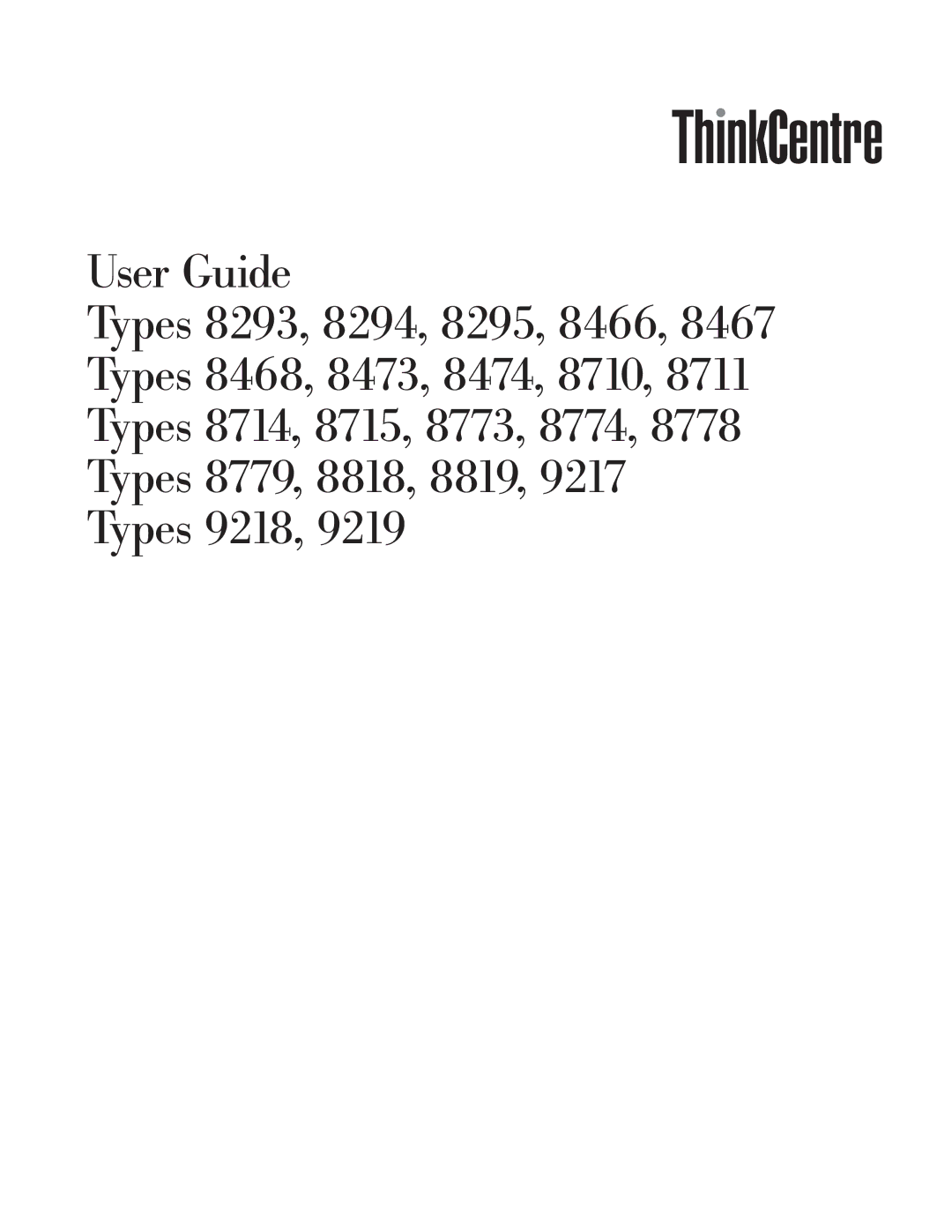 ThinkCentre

User Guide
Types 8293, 8294, 8295, 8466, 8467
Types 8468, 8473, 8474, 8710, 8711
Types 8714, 8715, 8773, 8774, 8778
Types 8779, 8818, 8819, 9217
Types 9218, 9219